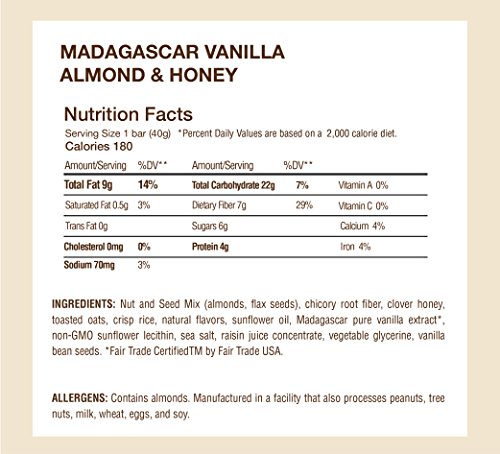 MADAGASCAR VANILLA
ALMOND & HONEY

Nutrition Facts
Serving Size 1 bar (40g) *Percent Daily Values are based on a 2,000 calorie diet.
Calories 180

| Amount/Serving | %DV** | Amount/Serving | %DV** | |
|---|---|---|---|---|
| Total Fat 9g | 14% | Total Carbohydrate 22g | 7% | Vitamin A 0% |
| Saturated Fat 0.5g | 3% | Dietary Fiber 7g | 29% | Vitamin C 0% |
| Trans Fat 0g | | Sugars 6g | | Calcium 4% |
| Cholesterol 0mg | 0% | Protein 4g | | Iron 4% |
| Sodium 70mg | 3% | | | |

INGREDIENTS: Nut and Seed Mix (almonds, flax seeds), chicory root fiber, clover honey, toasted oats, crisp rice, natural flavors, sunflower oil, Madagascar pure vanilla extract*, non-GMO sunflower lecithin, sea salt, raisin juice concentrate, vegetable glycerine, vanilla bean seeds. *Fair Trade CertifiedTM by Fair Trade USA.

ALLERGENS: Contains almonds. Manufactured in a facility that also processes peanuts, tree nuts, milk, wheat, eggs, and soy.